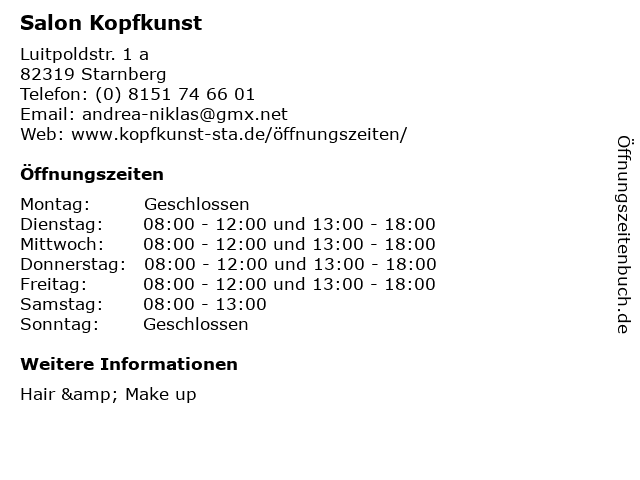 Salon Kopfkunst

Luitpoldstr. 1 a
82319 Starnberg
Telefon: (0) 8151 74 66 01
Email: andrea-niklas@gmx.net
Web: www.kopfkunst-sta.de/öffnungszeiten/

Öffnungszeiten

| Montag: | Geschlossen |
|---|---|
| Dienstag: | 08:00 - 12:00 und 13:00 - 18:00 |
| Mittwoch: | 08:00 - 12:00 und 13:00 - 18:00 |
| Donnerstag: | 08:00 - 12:00 und 13:00 - 18:00 |
| Freitag: | 08:00 - 12:00 und 13:00 - 18:00 |
| Samstag: | 08:00 - 13:00 |
| Sonntag: | Geschlossen |

Weitere Informationen

Hair &amp; Make up

Öffnungszeitenbuch.de